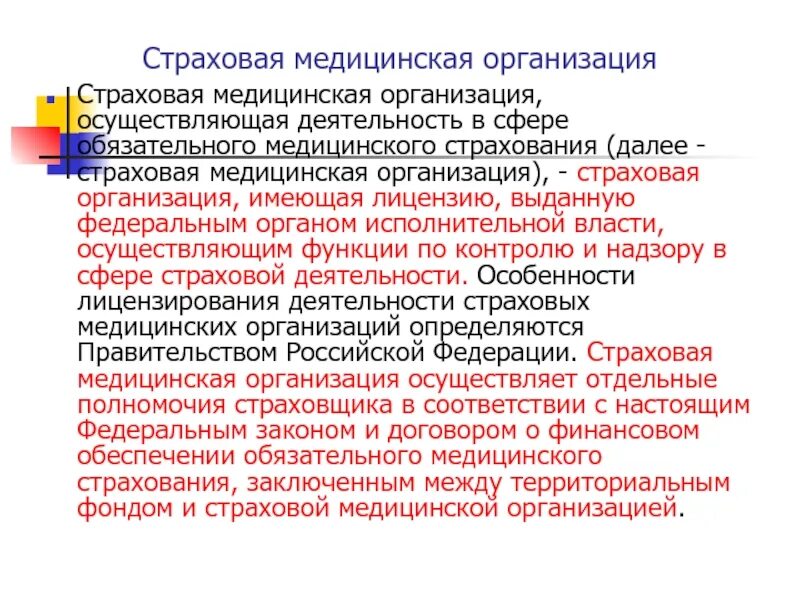 Страховая медицинская организация

Страховая медицинская организация, осуществляющая деятельность в сфере обязательного медицинского страхования (далее - страховая медицинская организация), - страховая организация, имеющая лицензию, выданную федеральным органом исполнительной власти, осуществляющим функции по контролю и надзору в сфере страховой деятельности. Особенности лицензирования деятельности страховых медицинских организаций определяются Правительством Российской Федерации. Страховая медицинская организация осуществляет отдельные полномочия страховщика в соответствии с настоящим Федеральным законом и договором о финансовом обеспечении обязательного медицинского страхования, заключенным между территориальным фондом и страховой медицинской организацией.